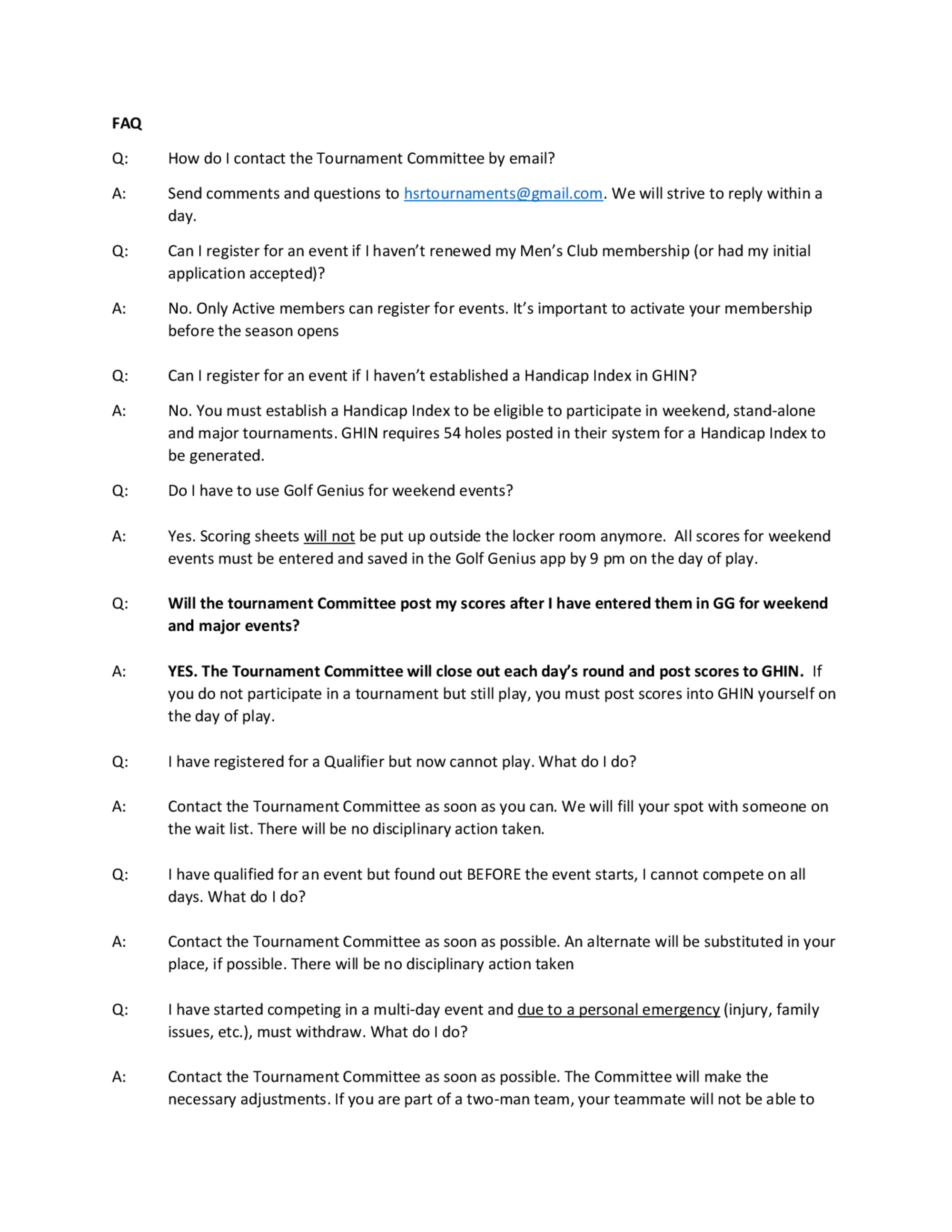 FAQ

Q: How do I contact the Tournament Committee by email?

A: Send comments and questions to hsrtournaments@gmail.com. We will strive to reply within a day.

Q: Can I register for an event if I haven't renewed my Men's Club membership (or had my initial application accepted)?

A: No. Only Active members can register for events. It's important to activate your membership before the season opens

Q: Can I register for an event if I haven't established a Handicap Index in GHIN?

A: No. You must establish a Handicap Index to be eligible to participate in weekend, stand-alone and major tournaments. GHIN requires 54 holes posted in their system for a Handicap Index to be generated.

Q: Do I have to use Golf Genius for weekend events?

A: Yes. Scoring sheets will not be put up outside the locker room anymore. All scores for weekend events must be entered and saved in the Golf Genius app by 9 pm on the day of play.

Q: Will the tournament Committee post my scores after I have entered them in GG for weekend and major events?

A: YES. The Tournament Committee will close out each day's round and post scores to GHIN. If you do not participate in a tournament but still play, you must post scores into GHIN yourself on the day of play.

Q: I have registered for a Qualifier but now cannot play. What do I do?

A: Contact the Tournament Committee as soon as you can. We will fill your spot with someone on the wait list. There will be no disciplinary action taken.

Q: I have qualified for an event but found out BEFORE the event starts, I cannot compete on all days. What do I do?

A: Contact the Tournament Committee as soon as possible. An alternate will be substituted in your place, if possible. There will be no disciplinary action taken

Q: I have started competing in a multi-day event and due to a personal emergency (injury, family issues, etc.), must withdraw. What do I do?

A: Contact the Tournament Committee as soon as possible. The Committee will make the necessary adjustments. If you are part of a two-man team, your teammate will not be able to